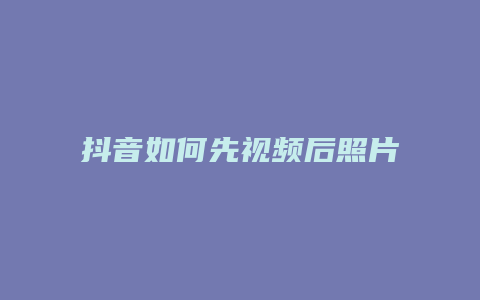 抖音如何先视频后照片